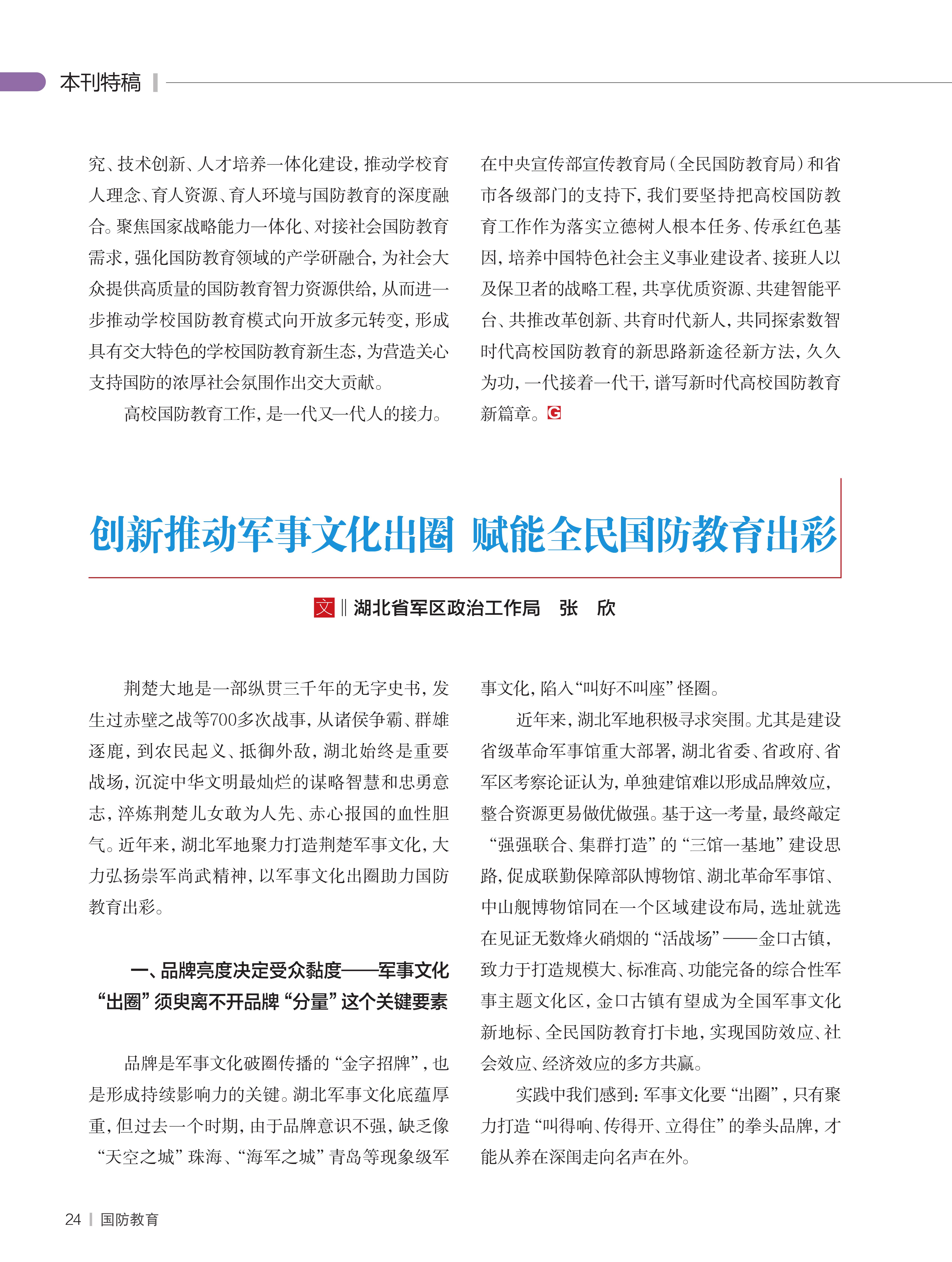 本刊特稿

究、技术创新、人才培养一体化建设，推动学校育人理念、育人资源、育人环境与国防教育的深度融合。聚焦国家战略能力一体化、对接社会国防教育需求，强化国防教育领域的产学研融合，为社会大众提供高质量的国防教育智力资源供给，从而进一步推动学校国防教育模式向开放多元转变，形成具有交大特色的学校国防教育新生态，为营造关心支持国防的浓厚社会氛围作出交大贡献。

高校国防教育工作，是一代又一代人的接力。在中央宣传部宣传教育局（全民国防教育局）和省市各级部门的支持下，我们要坚持把高校国防教育工作作为落实立德树人根本任务、传承红色基因，培养中国特色社会主义事业建设者、接班人以及保卫者的战略工程，共享优质资源、共建智能平台、共推改革创新、共育时代新人，共同探索数智时代高校国防教育的新思路新途径新方法，久久为功，一代接着一代干，谱写新时代高校国防教育新篇章。G

创新推动军事文化出圈 赋能全民国防教育出彩

文 ‖ 湖北省军区政治工作局 张 欣

荆楚大地是一部纵贯三千年的无字史书，发生过赤壁之战等700多次战事，从诸侯争霸、群雄逐鹿，到农民起义、抵御外敌，湖北始终是重要战场，沉淀中华文明最灿烂的谋略智慧和忠勇意志，淬炼荆楚儿女敢为人先、赤心报国的血性胆气。近年来，湖北军地聚力打造荆楚军事文化，大力弘扬崇军尚武精神，以军事文化出圈助力国防教育出彩。

一、品牌亮度决定受众黏度——军事文化“出圈”须臾离不开品牌“分量”这个关键要素

品牌是军事文化破圈传播的“金字招牌”，也是形成持续影响力的关键。湖北军事文化底蕴厚重，但过去一个时期，由于品牌意识不强，缺乏像“天空之城”珠海、“海军之城”青岛等现象级军事文化，陷入“叫好不叫座”怪圈。

近年来，湖北军地积极寻求突围。尤其是建设省级革命军事馆重大部署，湖北省委、省政府、省军区考察论证认为，单独建馆难以形成品牌效应，整合资源更易做优做强。基于这一考量，最终敲定“强强联合、集群打造”的“三馆一基地”建设思路，促成联勤保障部队博物馆、湖北革命军事馆、中山舰博物馆同在一个区域建设布局，选址就选在见证无数烽火硝烟的“活战场”——金口古镇，致力于打造规模大、标准高、功能完备的综合性军事主题文化区，金口古镇有望成为全国军事文化新地标、全民国防教育打卡地，实现国防效应、社会效应、经济效应的多方共赢。

实践中我们感到：军事文化要“出圈”，只有聚力打造“叫得响、传得开、立得住”的拳头品牌，才能从养在深闺走向名声在外。

24 | 国防教育